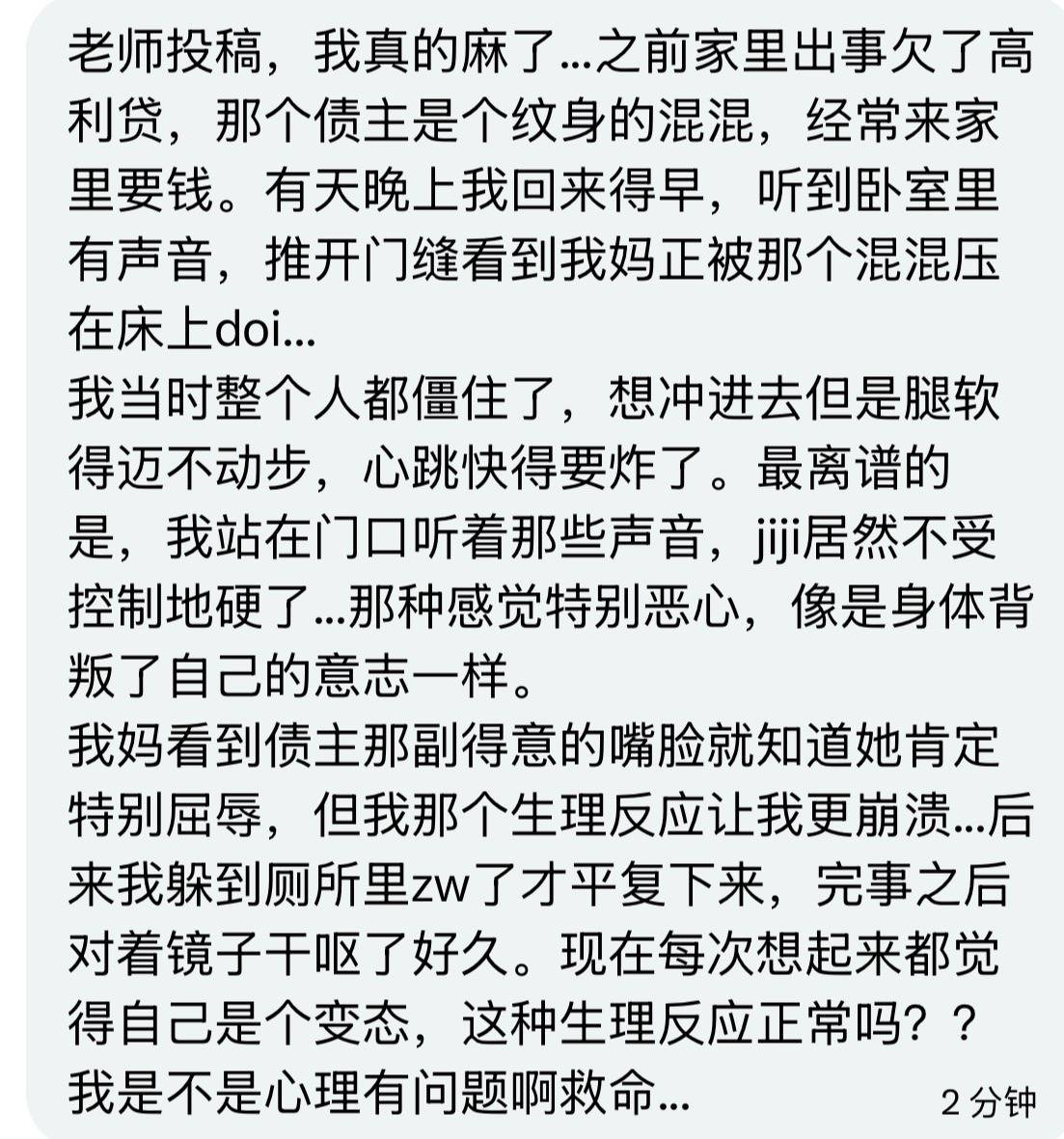 老师投稿，我真的麻了...之前家里出事欠了高利贷，那个债主是个纹身的混混，经常来家里要钱。有天晚上我回来得早，听到卧室里有声音，推开门缝看到我妈正被那个混混压在床上doi...
我当时整个人都僵住了，想冲进去但是腿软得迈不动步，心跳快得要炸了。最离谱的是，我站在门口听着那些声音，jiji居然不受控制地硬了...那种感觉特别恶心，像是身体背叛了自己的意志一样。
我妈看到债主那副得意的嘴脸就知道她肯定特别屈辱，但我那个生理反应让我更崩溃...后来我躲到厕所里zw了才平复下来，完事之后对着镜子干呕了好久。现在每次想起来都觉得自己是个变态，这种生理反应正常吗？？我是不是心理有问题啊救命...
2 分钟